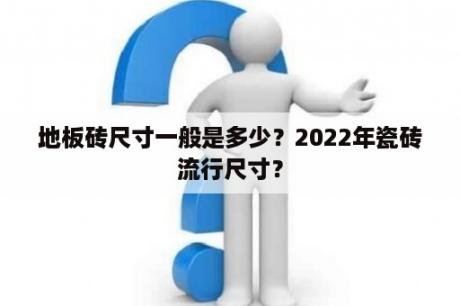 地板砖尺寸一般是多少？2022年瓷砖流行尺寸？